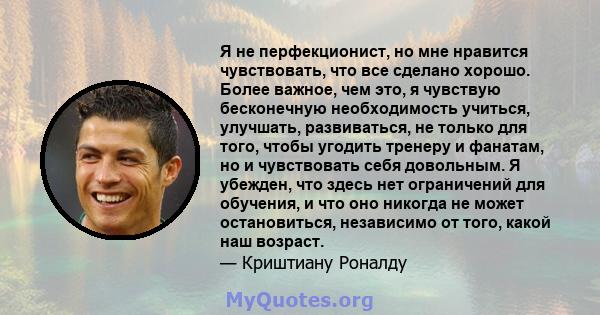 Я не перфекционист, но мне нравится чувствовать, что все сделано хорошо. Более важное, чем это, я чувствую бесконечную необходимость учиться, улучшать, развиваться, не только для того, чтобы угодить тренеру и фанатам, но и чувствовать себя довольным. Я убежден, что здесь нет ограничений для обучения, и что оно никогда не может остановиться, независимо от того, какой наш возраст.
— Криштиану Роналду

MyQuotes.org